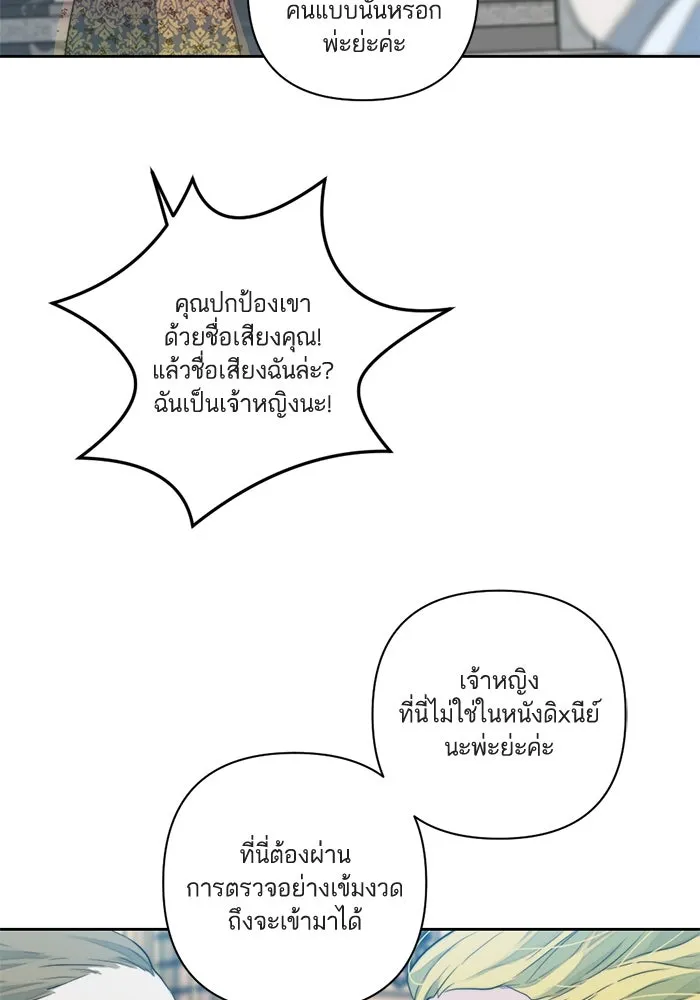 คนแบบนั้นหรอก
พ่ะย่ะค่ะ

คุณปกป้องเขา
ด้วยชื่อเสียงคุณ!
แล้วชื่อเสียงฉันล่ะ?
ฉันเป็นเจ้าหญิงนะ!

เจ้าหญิง
ที่นี่ไม่ใช่ในหนังดิxนีย์
นะพ่ะย่ะค่ะ

ที่นี่ต้องผ่าน
การตรวจอย่างเข้มงวด
ถึงจะเข้ามาได้